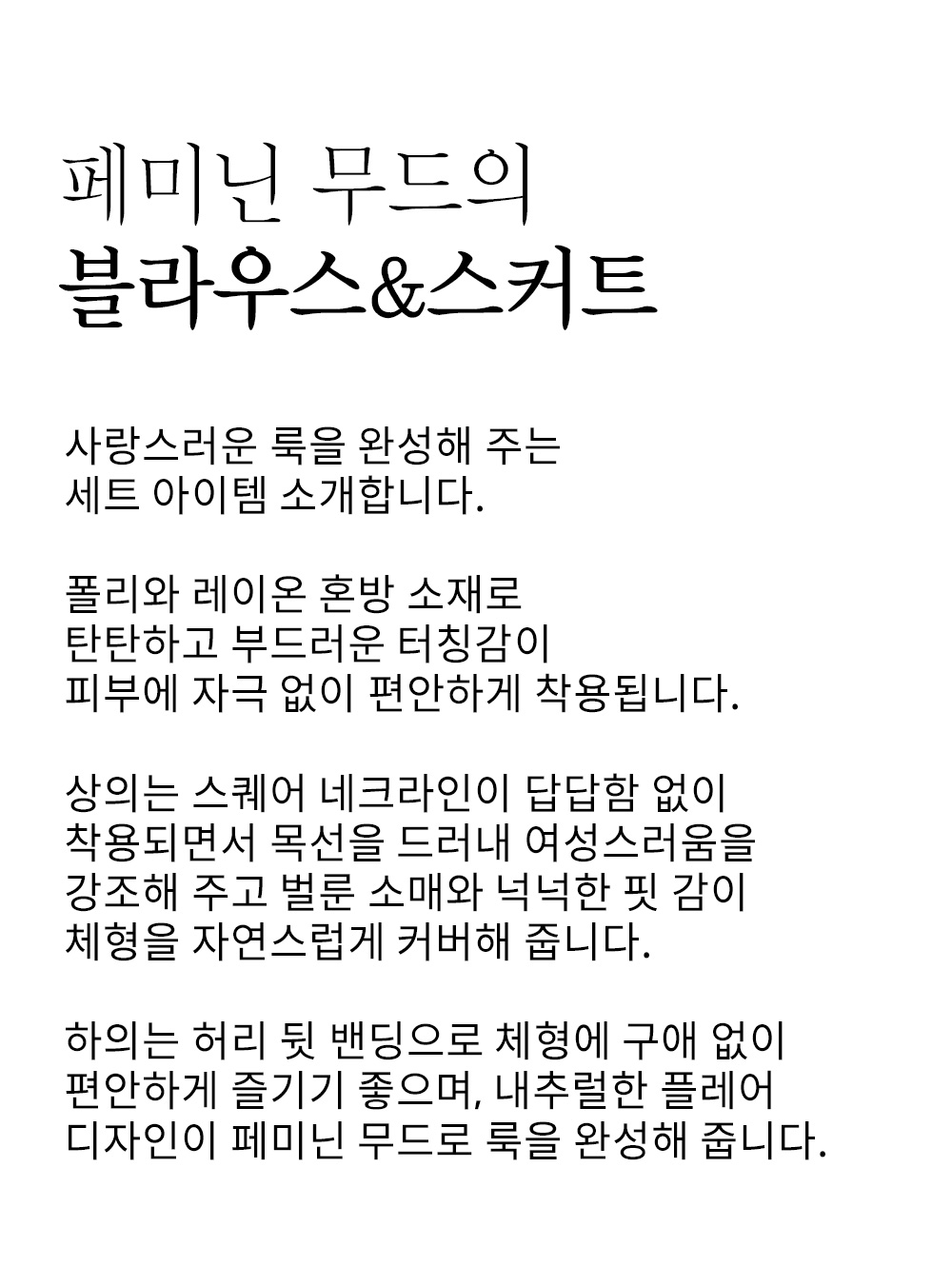 페미닌 무드의
블라우스&스커트

사랑스러운 룩을 완성해 주는
세트 아이템 소개합니다.

폴리와 레이온 혼방 소재로
탄탄하고 부드러운 터칭감이
피부에 자극 없이 편안하게 착용됩니다.

상의는 스퀘어 네크라인이 답답함 없이
착용되면서 목선을 드러내 여성스러움을
강조해 주고 벌룬 소매와 넉넉한 핏 감이
체형을 자연스럽게 커버해 줍니다.

하의는 허리 뒷 밴딩으로 체형에 구애 없이
편안하게 즐기기 좋으며, 내추럴한 플레어
디자인이 페미닌 무드로 룩을 완성해 줍니다.